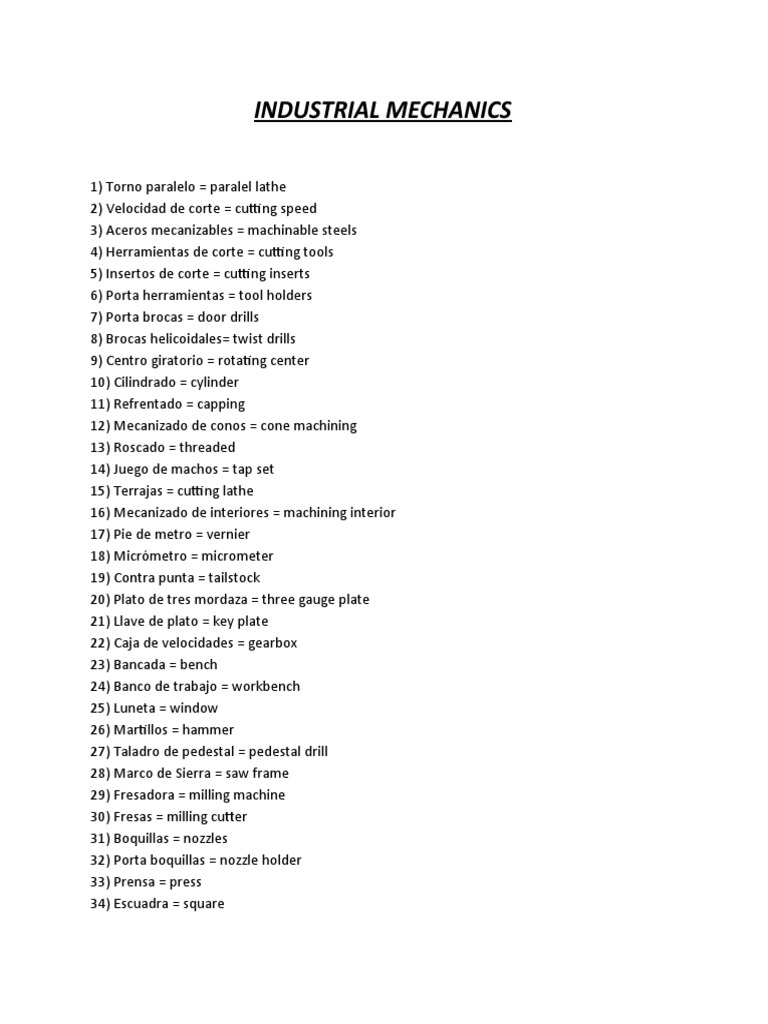 INDUSTRIAL MECHANICS

1) Torno paralelo = paralel lathe
2) Velocidad de corte = cutting speed
3) Aceros mecanizables = machinable steels
4) Herramientas de corte = cutting tools
5) Insertos de corte = cutting inserts
6) Porta herramientas = tool holders
7) Porta brocas = door drills
8) Brocas helicoidales= twist drills
9) Centro giratorio = rotating center
10) Cilindrado = cylinder
11) Refrentado = capping
12) Mecanizado de conos = cone machining
13) Roscado = threaded
14) Juego de machos = tap set
15) Terrajas = cutting lathe
16) Mecanizado de interiores = machining interior
17) Pie de metro = vernier
18) Micrómetro = micrometer
19) Contra punta = tailstock
20) Plato de tres mordaza = three gauge plate
21) Llave de plato = key plate
22) Caja de velocidades = gearbox
23) Bancada = bench
24) Banco de trabajo = workbench
25) Luneta = window
26) Martillos = hammer
27) Taladro de pedestal = pedestal drill
28) Marco de Sierra = saw frame
29) Fresadora = milling machine
30) Fresas = milling cutter
31) Boquillas = nozzles
32) Porta boquillas = nozzle holder
33) Prensa = press
34) Escuadra = square